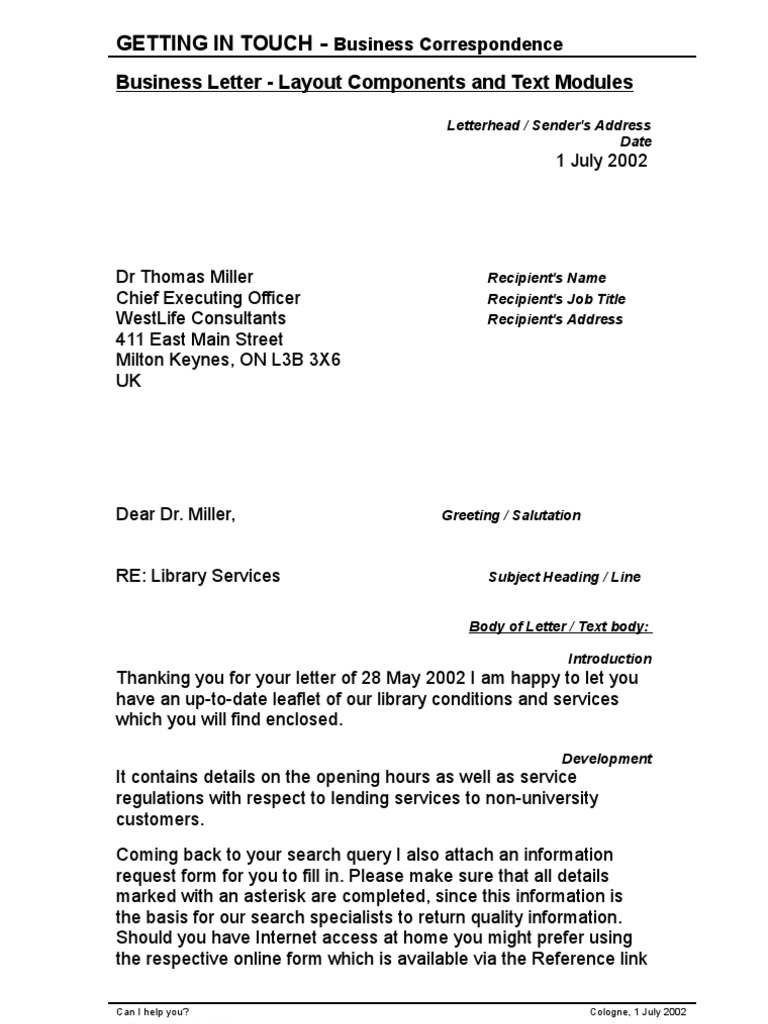 GETTING IN TOUCH - Business Correspondence

Business Letter - Layout Components and Text Modules

Letterhead / Sender's Address
Date
1 July 2002

Dr Thomas Miller
Chief Executing Officer
WestLife Consultants
411 East Main Street
Milton Keynes, ON L3B 3X6
UK

Recipient's Name
Recipient's Job Title
Recipient's Address

Dear Dr. Miller,

Greeting / Salutation

RE: Library Services

Subject Heading / Line

Body of Letter / Text body:

Introduction

Thanking you for your letter of 28 May 2002 I am happy to let you have an up-to-date leaflet of our library conditions and services which you will find enclosed.

Development

It contains details on the opening hours as well as service regulations with respect to lending services to non-university customers.

Coming back to your search query I also attach an information request form for you to fill in. Please make sure that all details marked with an asterisk are completed, since this information is the basis for our search specialists to return quality information. Should you have Internet access at home you might prefer using the respective online form which is available via the Reference link

Can I help you?

Cologne, 1 July 2002